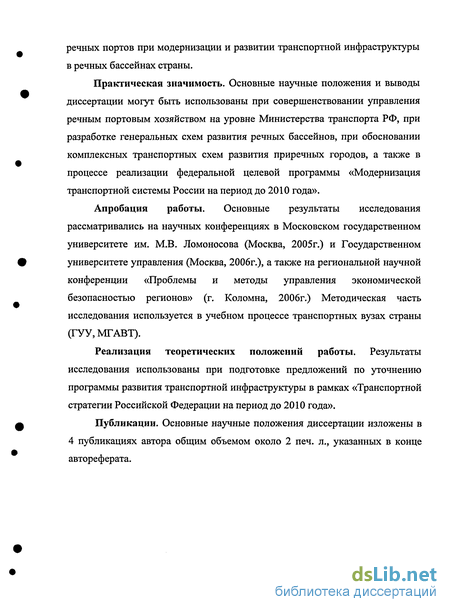 речных портов при модернизации и развитии транспортной инфраструктуры в речных бассейнах страны.

Практическая значимость. Основные научные положения и выводы диссертации могут быть использованы при совершенствовании управления речным портовым хозяйством на уровне Министерства транспорта РФ, при разработке генеральных схем развития речных бассейнов, при обосновании комплексных транспортных схем развития приречных городов, а также в процессе реализации федеральной целевой программы «Модернизация транспортной системы России на период до 2010 года».

Апробация работы. Основные результаты исследования рассматривались на научных конференциях в Московском государственном университете им. М.В. Ломоносова (Москва, 2005г.) и Государственном университете управления (Москва, 2006г.), а также на региональной научной конференции «Проблемы и методы управления экономической безопасностью регионов» (г. Коломна, 2006г.) Методическая часть исследования используется в учебном процессе транспортных вузах страны (ГУУ, МГАВТ).

Реализация теоретических положений работы. Результаты исследования использованы при подготовке предложений по уточнению программы развития транспортной инфраструктуры в рамках «Транспортной стратегии Российской Федерации на период до 2010 года».

Публикации. Основные научные положения диссертации изложены в 4 публикациях автора общим объемом около 2 печ. л., указанных в конце автореферата.

dsLib.net
библиотека диссертаций